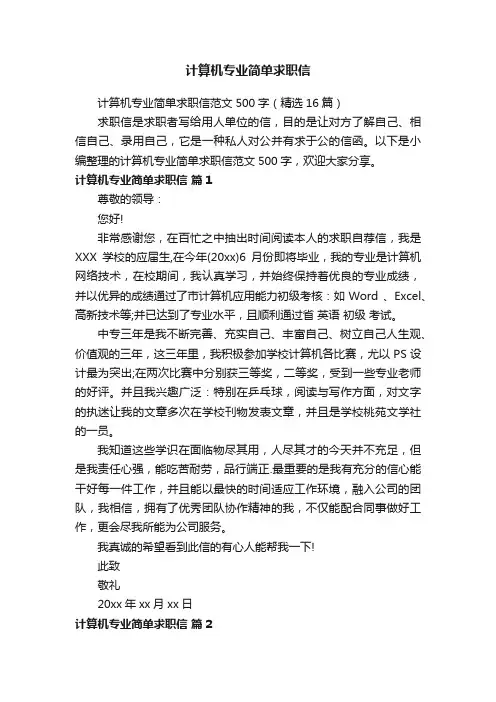 计算机专业简单求职信

计算机专业简单求职信范文 500 字（精选 16 篇）

求职信是求职者写给用人单位的信，目的是让对方了解自己、相信自己、录用自己，它是一种私人对公并有求于公的信函。以下是小编整理的计算机专业简单求职信范文 500 字，欢迎大家分享。

计算机专业简单求职信 篇 1

尊敬的领导：

您好!

非常感谢您，在百忙之中抽出时间阅读本人的求职自荐信，我是 XXX 学校的应届生,在今年(20xx)6 月份即将毕业，我的专业是计算机网络技术，在校期间，我认真学习，并始终保持着优良的专业成绩，并以优异的成绩通过了市计算机应用能力初级考核：如 Word 、Excel、高新技术等;并已达到了专业水平，且顺利通过省 英语 初级 考试。

中专三年是我不断完善、充实自己、丰富自己、树立自己人生观、价值观的三年，这三年里，我积极参加学校计算机各比赛，尤以 PS 设计最为突出;在两次比赛中分别获三等奖，二等奖，受到一些专业老师的好评。并且我兴趣广泛：特别在乒乓球，阅读与写作方面，对文字的执迷让我的文章多次在学校刊物发表文章，并且是学校桃苑文学社的一员。

我知道这些学识在面临物尽其用，人尽其才的今天并不充足，但是我责任心强，能吃苦耐劳，品行端正.最重要的是我有充分的信心能干好每一件工作，并且能以最快的时间适应工作环境，融入公司的团队，我相信，拥有了优秀团队协作精神的我，不仅能配合同事做好工作，更会尽我所能为公司服务。

我真诚的希望看到此信的有心人能帮我一下!

此致

敬礼

20xx 年 xx 月 xx 日

计算机专业简单求职信 篇 2